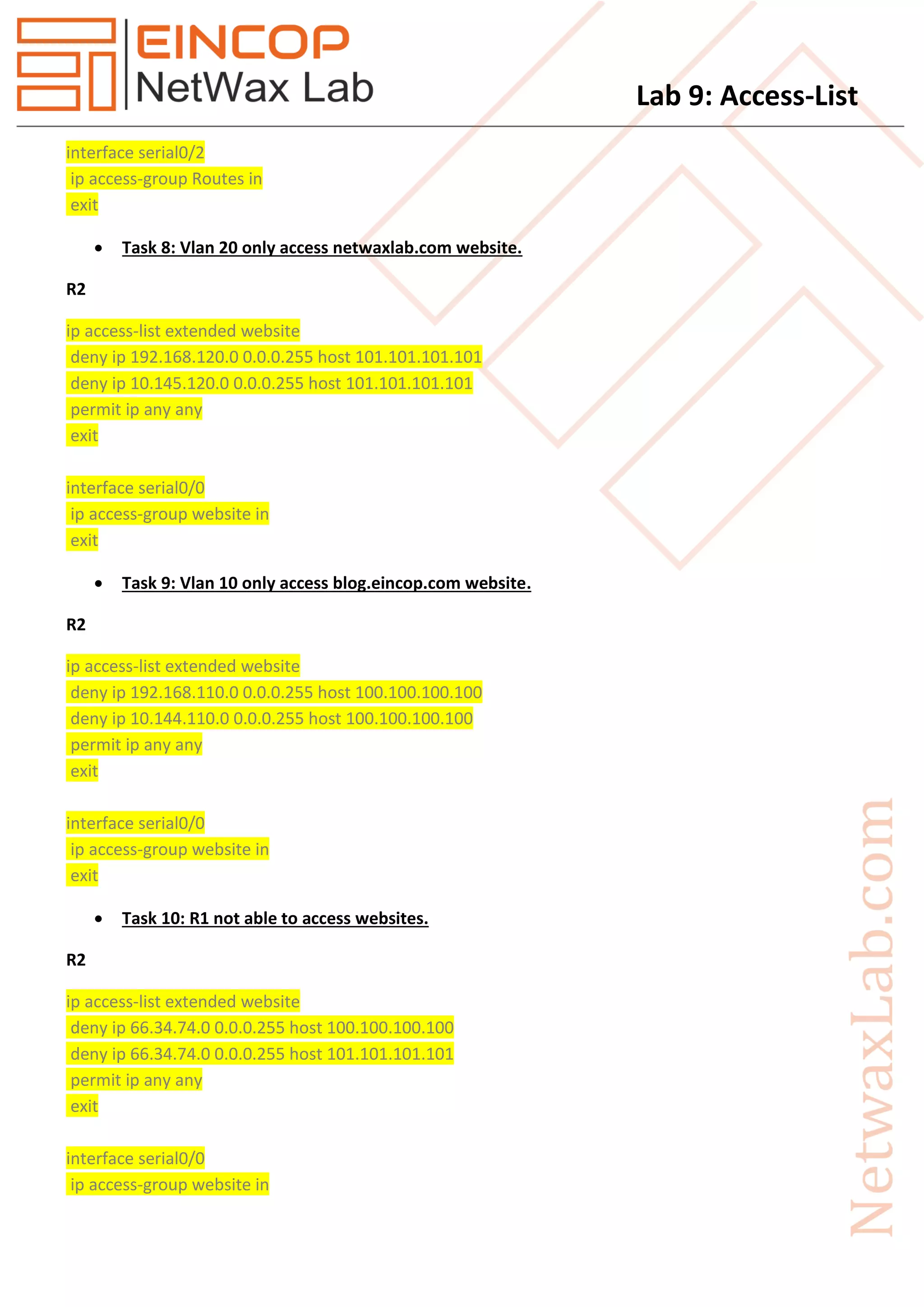 EINCOP
NetWax Lab

Lab 9: Access-List

interface serial0/2
ip access-group Routes in
exit

• Task 8: Vlan 20 only access netwaxlab.com website.

R2

ip access-list extended website
deny ip 192.168.120.0 0.0.0.255 host 101.101.101.101
deny ip 10.145.120.0 0.0.0.255 host 101.101.101.101
permit ip any any
exit

interface serial0/0
ip access-group website in
exit

• Task 9: Vlan 10 only access blog.eincop.com website.

R2

ip access-list extended website
deny ip 192.168.110.0 0.0.0.255 host 100.100.100.100
deny ip 10.144.110.0 0.0.0.255 host 100.100.100.100
permit ip any any
exit

interface serial0/0
ip access-group website in
exit

• Task 10: R1 not able to access websites.

R2

ip access-list extended website
deny ip 66.34.74.0 0.0.0.255 host 100.100.100.100
deny ip 66.34.74.0 0.0.0.255 host 101.101.101.101
permit ip any any
exit

interface serial0/0
ip access-group website in

NetwaxLab.com